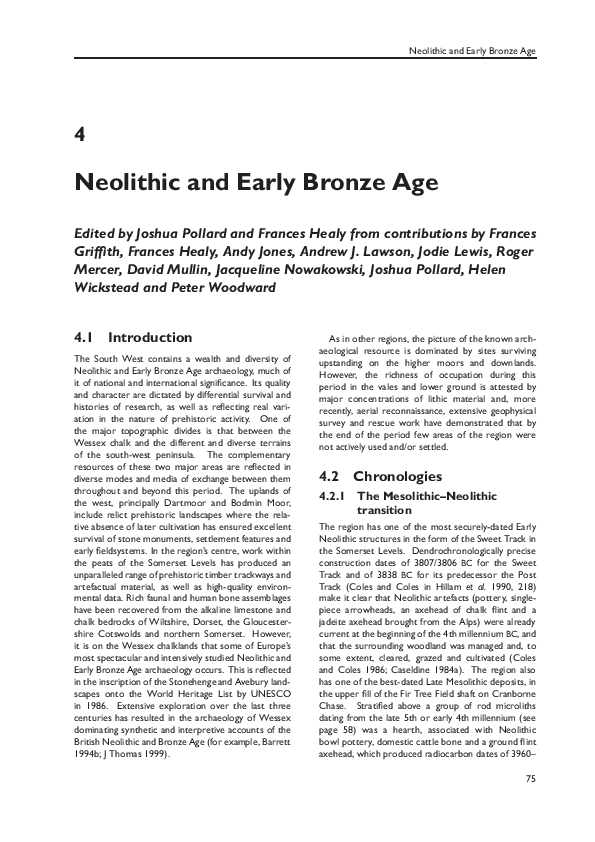 Neolithic and Early Bronze Age

4

Neolithic and Early Bronze Age

Edited by Joshua Pollard and Frances Healy from contributions by Frances Griffith, Frances Healy, Andy Jones, Andrew J. Lawson, Jodie Lewis, Roger Mercer, David Mullin, Jacqueline Nowakowski, Joshua Pollard, Helen Wickstead and Peter Woodward

4.1 Introduction

The South West contains a wealth and diversity of Neolithic and Early Bronze Age archaeology, much of it of national and international significance. Its quality and character are dictated by differential survival and histories of research, as well as reflecting real variation in the nature of prehistoric activity. One of the major topographic divides is that between the Wessex chalk and the different and diverse terrains of the south-west peninsula. The complementary resources of these two major areas are reflected in diverse modes and media of exchange between them throughout and beyond this period. The uplands of the west, principally Dartmoor and Bodmin Moor, include relict prehistoric landscapes where the relative absence of later cultivation has ensured excellent survival of stone monuments, settlement features and early fieldsystems. In the region's centre, work within the peats of the Somerset Levels has produced an unparalleled range of prehistoric timber trackways and artefactual material, as well as high-quality environmental data. Rich faunal and human bone assemblages have been recovered from the alkaline limestone and chalk bedrocks of Wiltshire, Dorset, the Gloucestershire Cotswolds and northern Somerset. However, it is on the Wessex chalklands that some of Europe's most spectacular and intensively studied Neolithic and Early Bronze Age archaeology occurs. This is reflected in the inscription of the Stonehenge and Avebury landscapes onto the World Heritage List by UNESCO in 1986. Extensive exploration over the last three centuries has resulted in the archaeology of Wessex dominating synthetic and interpretive accounts of the British Neolithic and Bronze Age (for example, Barrett 1994b; J Thomas 1999).

As in other regions, the picture of the known archaeological resource is dominated by sites surviving upstanding on the higher moors and downlands. However, the richness of occupation during this period in the vales and lower ground is attested by major concentrations of lithic material and, more recently, aerial reconnaissance, extensive geophysical survey and rescue work have demonstrated that by the end of the period few areas of the region were not actively used and/or settled.

4.2 Chronologies

4.2.1 The Mesolithic–Neolithic transition

The region has one of the most securely-dated Early Neolithic structures in the form of the Sweet Track in the Somerset Levels. Dendrochronologically precise construction dates of 3807/3806 BC for the Sweet Track and of 3838 BC for its predecessor the Post Track (Coles and Coles in Hillam et al. 1990, 218) make it clear that Neolithic artefacts (pottery, single-piece arrowheads, an axehead of chalk flint and a jadeite axehead brought from the Alps) were already current at the beginning of the 4th millennium BC, and that the surrounding woodland was managed and, to some extent, cleared, grazed and cultivated (Coles and Coles 1986; Caseldine 1984a). The region also has one of the best-dated Late Mesolithic deposits, in the upper fill of the Fir Tree Field shaft on Cranborne Chase. Stratified above a group of rod microliths dating from the late 5th or early 4th millennium (see page 58) was a hearth, associated with Neolithic bowl pottery, domestic cattle bone and a ground flint axehead, which produced radiocarbon dates of 3960–

75